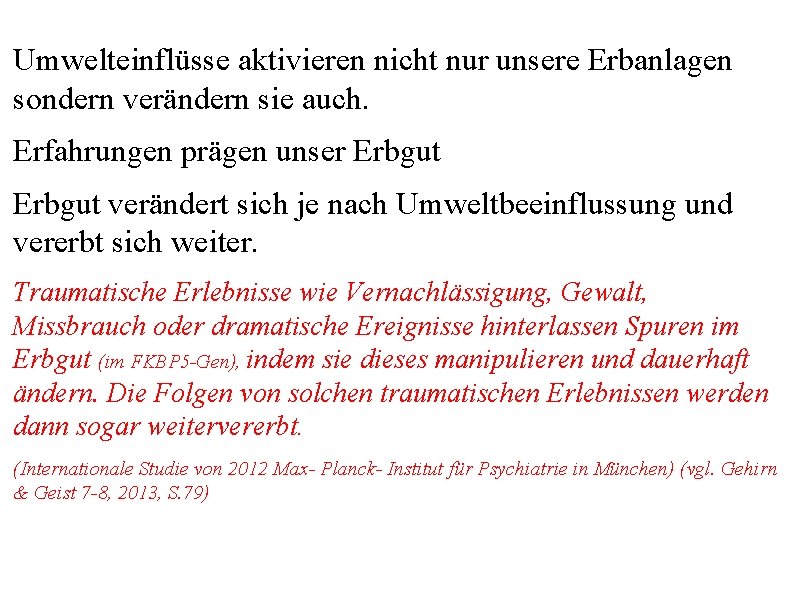 Umwelteinflüsse aktivieren nicht nur unsere Erbanlagen sondern verändern sie auch.

Erfahrungen prägen unser Erbgut

Erbgut verändert sich je nach Umweltbeeinflussung und vererbt sich weiter.

Traumatische Erlebnisse wie Vernachlässigung, Gewalt, Missbrauch oder dramatische Ereignisse hinterlassen Spuren im Erbgut (im FKBP5-Gen), indem sie dieses manipulieren und dauerhaft ändern. Die Folgen von solchen traumatischen Erlebnissen werden dann sogar weitervererbt.

(Internationale Studie von 2012 Max- Planck- Institut für Psychiatrie in München) (vgl. Gehirn & Geist 7-8, 2013, S.79)